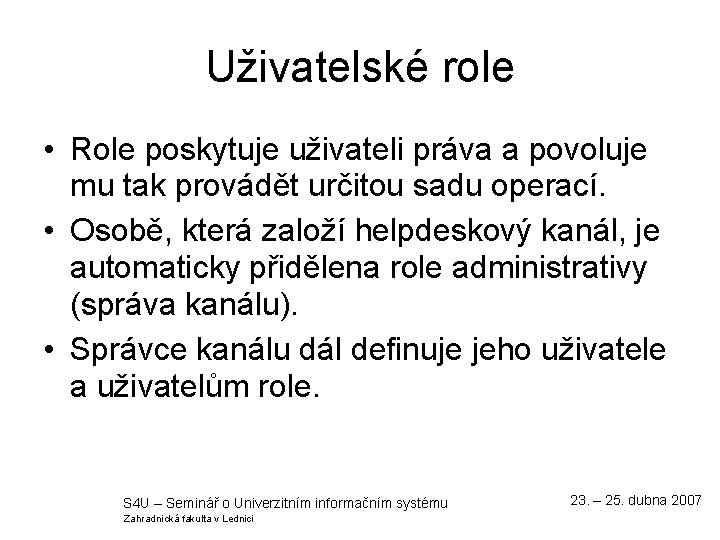 Uživatelské role

• Role poskytuje uživateli práva a povoluje mu tak provádět určitou sadu operací.

• Osobě, která založí helpdeskový kanál, je automaticky přidělena role administrativy (správa kanálu).

• Správce kanálu dál definuje jeho uživatele a uživatelům role.

S4U – Seminář o Univerzitním informačním systému
Zahradnická fakulta v Lednici

23. – 25. dubna 2007